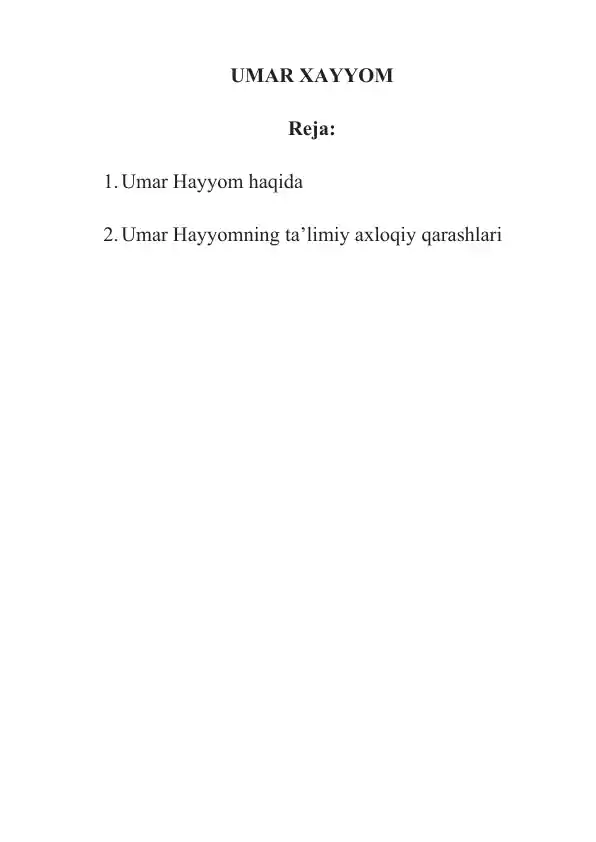 UMAR XAYYOM

Reja:

1. Umar Hayyom haqida

2. Umar Hayyomning ta’limiy axloqiy qarashlari